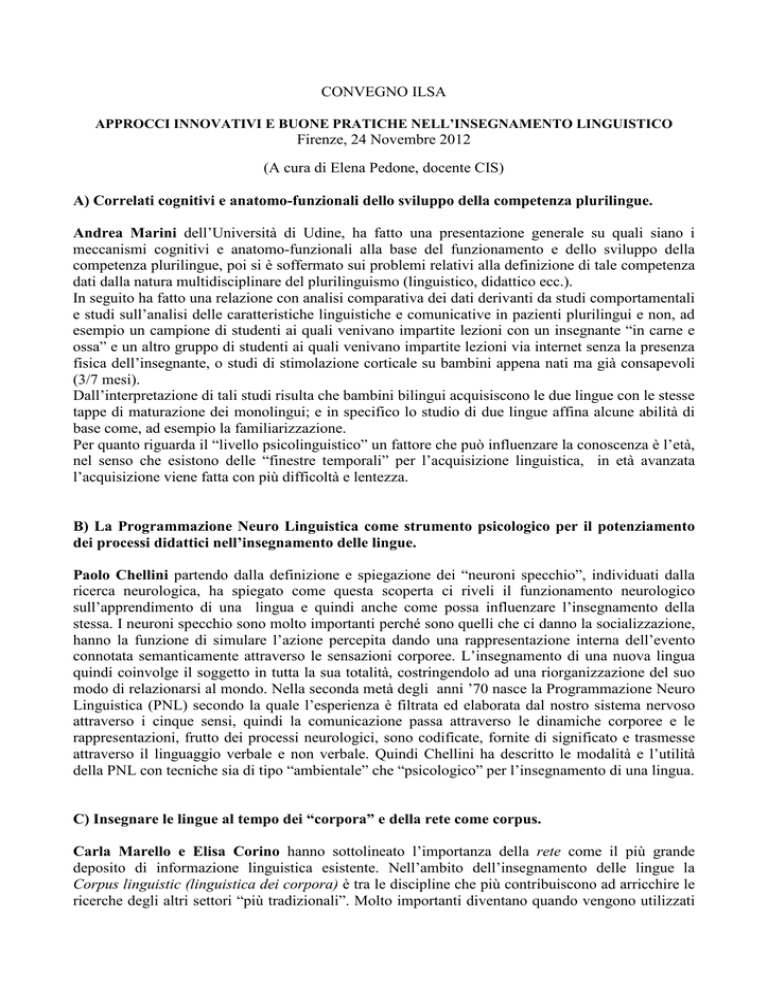 CONVEGNO ILSA

APPROCCI INNOVATIVI E BUONE PRATICHE NELL'INSEGNAMENTO LINGUISTICO
Firenze, 24 Novembre 2012

(A cura di Elena Pedone, docente CIS)

A) Correlati cognitivi e anatomo-funzionali dello sviluppo della competenza plurilingue.

Andrea Marini dell'Università di Udine, ha fatto una presentazione generale su quali siano i meccanismi cognitivi e anatomo-funzionali alla base del funzionamento e dello sviluppo della competenza plurilingue, poi si è soffermato sui problemi relativi alla definizione di tale competenza dati dalla natura multidisciplinare del plurilinguismo (linguistico, didattico ecc.).
In seguito ha fatto una relazione con analisi comparativa dei dati derivanti da studi comportamentali e studi sull'analisi delle caratteristiche linguistiche e comunicative in pazienti plurilingui e non, ad esempio un campione di studenti ai quali venivano impartite lezioni con un insegnante "in carne e ossa" e un altro gruppo di studenti ai quali venivano impartite lezioni via internet senza la presenza fisica dell'insegnante, o studi di stimolazione corticale su bambini appena nati ma già consapevoli (3/7 mesi).
Dall'interpretazione di tali studi risulta che bambini bilingui acquisiscono le due lingue con le stesse tappe di maturazione dei monolingui; e in specifico lo studio di due lingue affina alcune abilità di base come, ad esempio la familiarizzazione.
Per quanto riguarda il "livello psicolinguistico" un fattore che può influenzare la conoscenza è l'età, nel senso che esistono delle "finestre temporali" per l'acquisizione linguistica, in età avanzata l'acquisizione viene fatta con più difficoltà e lentezza.

B) La Programmazione Neuro Linguistica come strumento psicologico per il potenziamento dei processi didattici nell'insegnamento delle lingue.

Paolo Chellini partendo dalla definizione e spiegazione dei "neuroni specchio", individuati dalla ricerca neurologica, ha spiegato come questa scoperta ci riveli il funzionamento neurologico sull'apprendimento di una lingua e quindi anche come possa influenzare l'insegnamento della stessa. I neuroni specchio sono molto importanti perché sono quelli che ci danno la socializzazione, hanno la funzione di simulare l'azione percepita dando una rappresentazione interna dell'evento connotata semanticamente attraverso le sensazioni corporee. L'insegnamento di una nuova lingua quindi coinvolge il soggetto in tutta la sua totalità, costringendolo ad una riorganizzazione del suo modo di relazionarsi al mondo. Nella seconda metà degli anni '70 nasce la Programmazione Neuro Linguistica (PNL) secondo la quale l'esperienza è filtrata ed elaborata dal nostro sistema nervoso attraverso i cinque sensi, quindi la comunicazione passa attraverso le dinamiche corporee e le rappresentazioni, frutto dei processi neurologici, sono codificate, fornite di significato e trasmesse attraverso il linguaggio verbale e non verbale. Quindi Chellini ha descritto le modalità e l'utilità della PNL con tecniche sia di tipo "ambientale" che "psicologico" per l'insegnamento di una lingua.

C) Insegnare le lingue al tempo dei "corpora" e della rete come corpus.

Carla Marello e Elisa Corino hanno sottolineato l'importanza della rete come il più grande deposito di informazione linguistica esistente. Nell'ambito dell'insegnamento delle lingue la Corpus linguistic (linguistica dei corpora) è tra le discipline che più contribuiscono ad arricchire le ricerche degli altri settori "più tradizionali". Molto importanti diventano quando vengono utilizzati